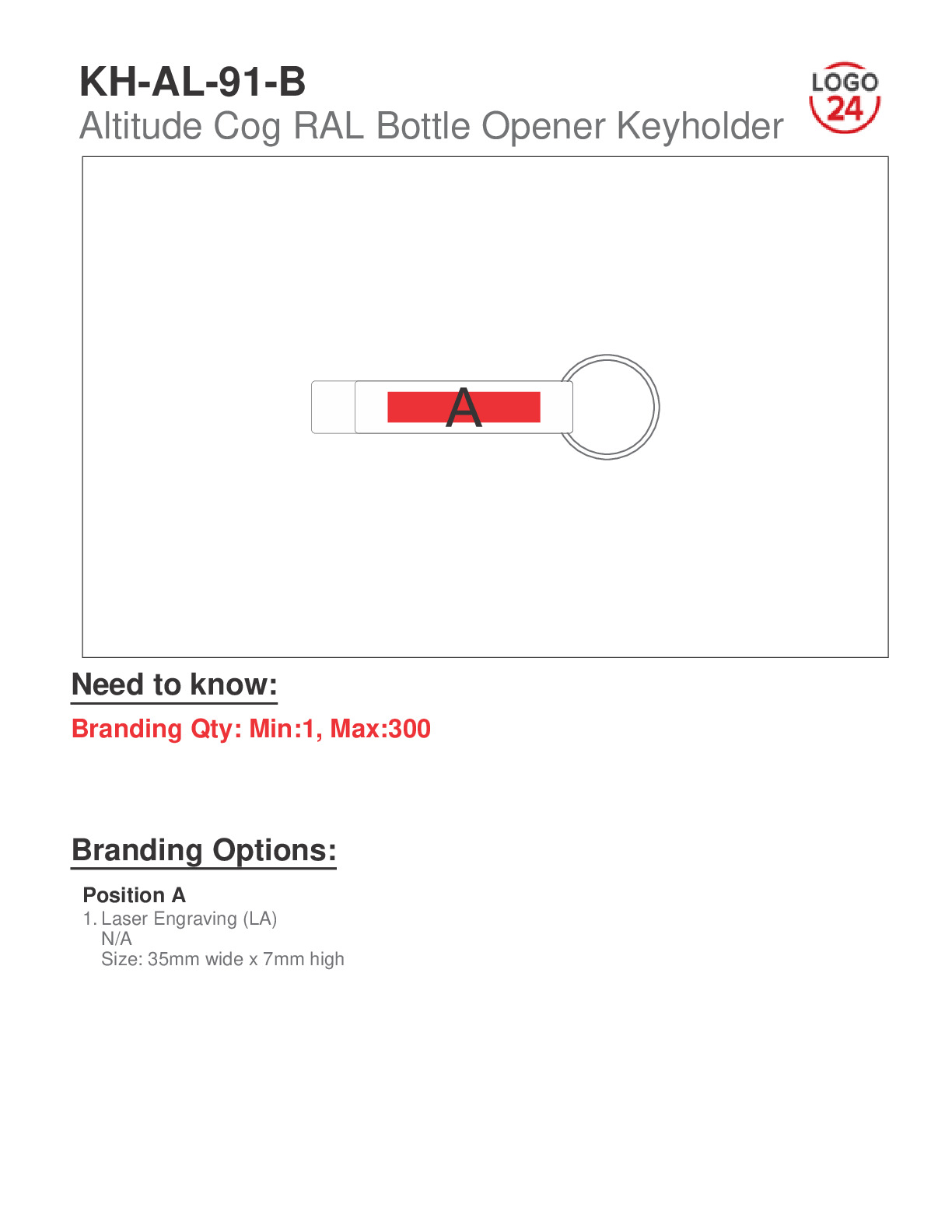 KH-AL-91-B
Altitude Cog RAL Bottle Opener Keyholder

LOGO
24

A

Need to know:

Branding Qty: Min:1, Max:300

Branding Options:

Position A
1. Laser Engraving (LA)
N/A
Size: 35mm wide x 7mm high